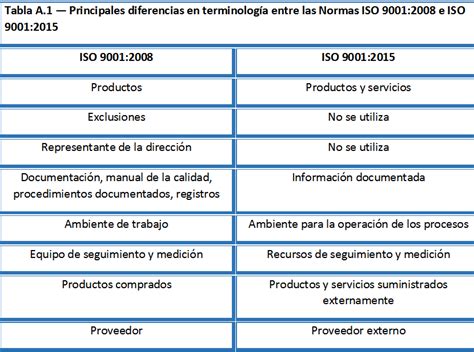 Tabla A.1 — Principales diferencias en terminología entre las Normas ISO 9001:2008 e ISO 9001:2015

| ISO 9001:2008 | ISO 9001:2015 |
|---|---|
| Productos | Productos y servicios |
| Exclusiones | No se utiliza |
| Representante de la dirección | No se utiliza |
| Documentación, manual de la calidad, procedimientos documentados, registros | Información documentada |
| Ambiente de trabajo | Ambiente para la operación de los procesos |
| Equipo de seguimiento y medición | Recursos de seguimiento y medición |
| Productos comprados | Productos y servicios suministrados externamente |
| Proveedor | Proveedor externo |